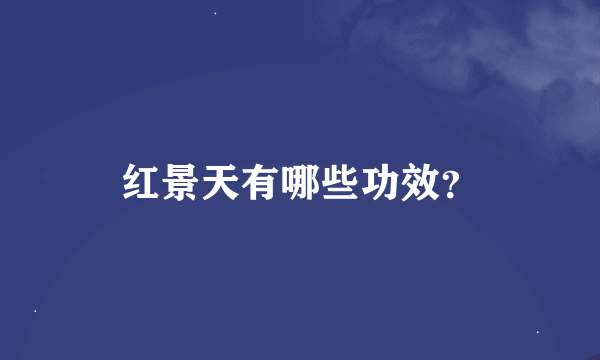 红景天有哪些功效?